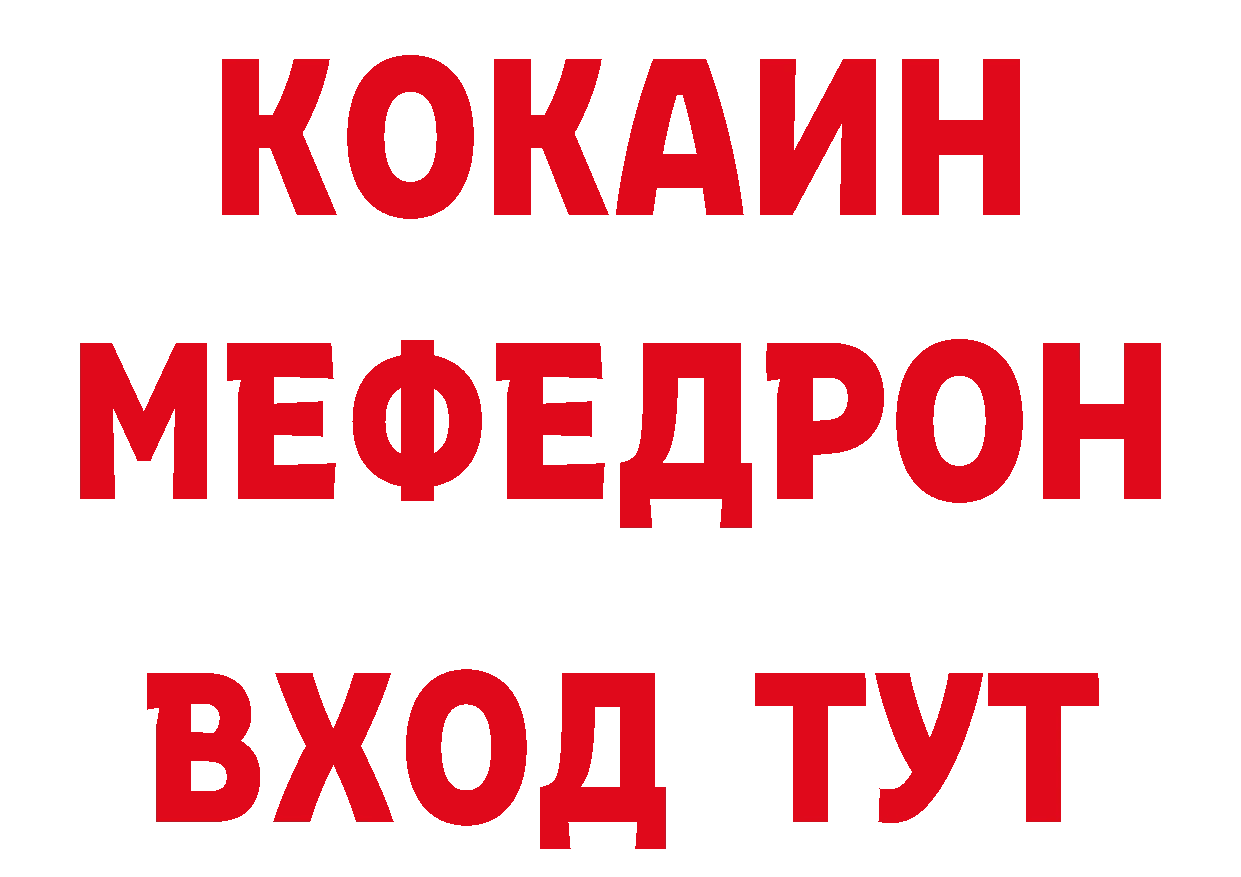 КОКАИН
МЕФЕДРОН
ВХОД ТУТ